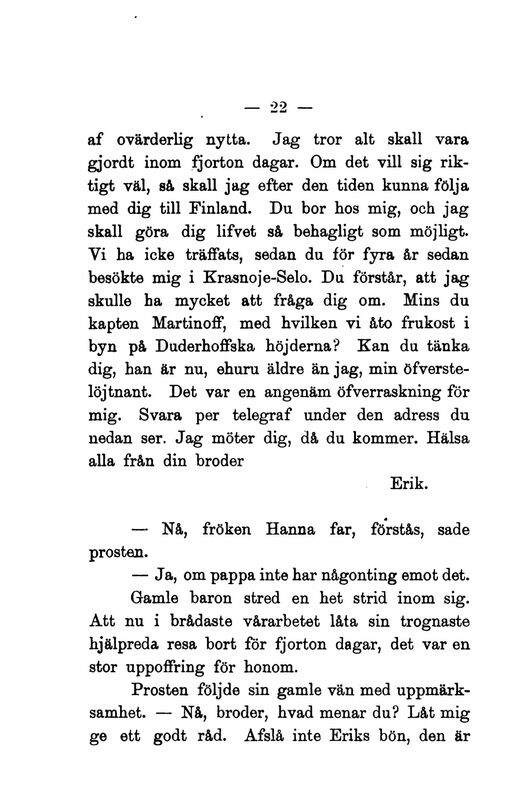 — 22 —

af ovärderlig nytta. Jag tror alt skall vara gjordt inom fjorton dagar. Om det vill sig riktigt väl, så skall jag efter den tiden kunna följa med dig till Finland. Du bor hos mig, och jag skall göra dig lifvet så behagligt som möjligt. Vi ha icke träffats, sedan du för fyra år sedan besökte mig i Krasnoje-Selo. Du förstår, att jag skulle ha mycket att fråga dig om. Mins du kapten Martinoff, med hvilken vi åto frukost i byn på Duderhoffska höjderna? Kan du tänka dig, han är nu, ehuru äldre än jag, min öfverstelöjtnant. Det var en angenäm öfverraskning för mig. Svara per telegraf under den adress du nedan ser. Jag möter dig, då du kommer. Hälsa alla från din broder

Erik.

— Nå, fröken Hanna far, förstås, sade prosten.

— Ja, om pappa inte har någonting emot det.

Gamle baron stred en het strid inom sig. Att nu i brådaste vårarbetet låta sin trognaste hjälpreda resa bort för fjorton dagar, det var en stor uppoffring för honom.

Prosten följde sin gamle vän med uppmärksamhet. — Nå, broder, hvad menar du? Låt mig ge ett godt råd. Afslå inte Eriks bön, den är